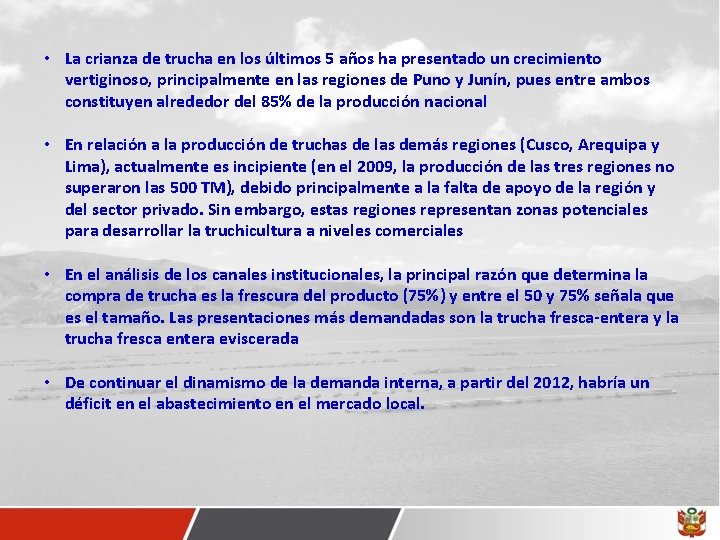 • La crianza de trucha en los últimos 5 años ha presentado un crecimiento vertiginoso, principalmente en las regiones de Puno y Junín, pues entre ambos constituyen alrededor del 85% de la producción nacional

• En relación a la producción de truchas de las demás regiones (Cusco, Arequipa y Lima), actualmente es incipiente (en el 2009, la producción de las tres regiones no superaron las 500 TM), debido principalmente a la falta de apoyo de la región y del sector privado. Sin embargo, estas regiones representan zonas potenciales para desarrollar la truchicultura a niveles comerciales

• En el análisis de los canales institucionales, la principal razón que determina la compra de trucha es la frescura del producto (75%) y entre el 50 y 75% señala que es el tamaño. Las presentaciones más demandadas son la trucha fresca-entera y la trucha fresca entera eviscerada

• De continuar el dinamismo de la demanda interna, a partir del 2012, habría un déficit en el abastecimiento en el mercado local.